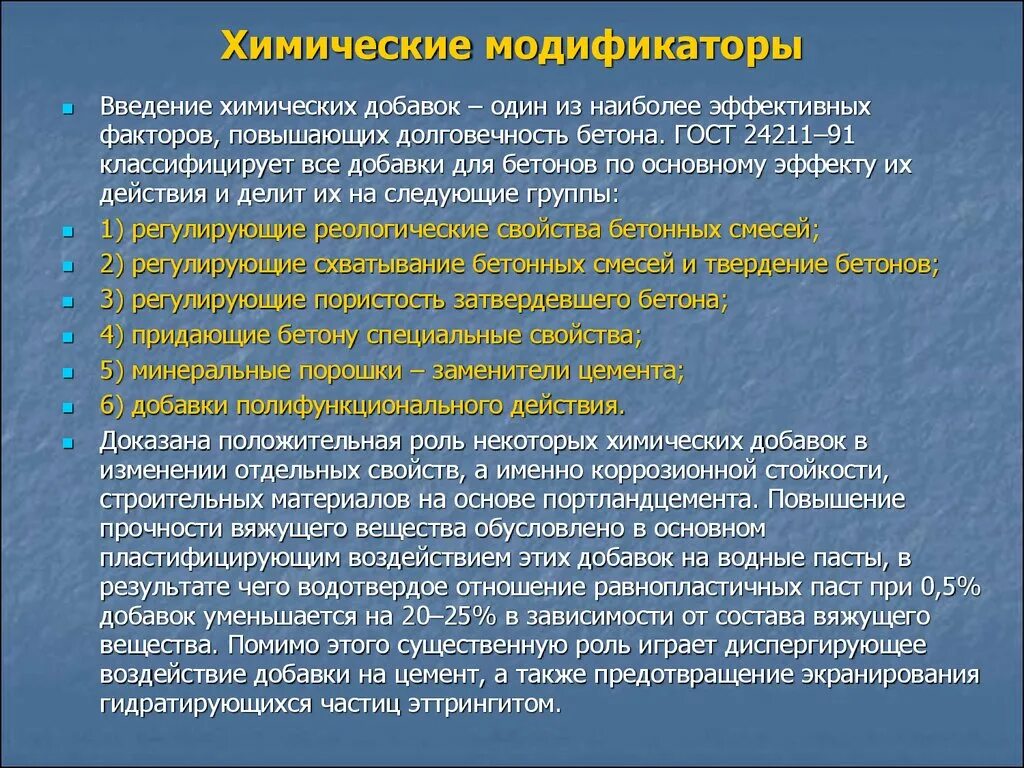 Химические модификаторы

Введение химических добавок – один из наиболее эффективных факторов, повышающих долговечность бетона. ГОСТ 24211–91 классифицирует все добавки для бетонов по основному эффекту их действия и делит их на следующие группы:

1) регулирующие реологические свойства бетонных смесей;

2) регулирующие схватывание бетонных смесей и твердение бетонов;

3) регулирующие пористость затвердевшего бетона;

4) придающие бетону специальные свойства;

5) минеральные порошки – заменители цемента;

6) добавки полифункционального действия.

Доказана положительная роль некоторых химических добавок в изменении отдельных свойств, а именно коррозионной стойкости, строительных материалов на основе портландцемента. Повышение прочности вяжущего вещества обусловлено в основном пластифицирующим воздействием этих добавок на водные пасты, в результате чего водотвердое отношение равнопластичных паст при 0,5% добавок уменьшается на 20–25% в зависимости от состава вяжущего вещества. Помимо этого существенную роль играет диспергирующее воздействие добавки на цемент, а также предотвращение экранирования гидратирующихся частиц эттрингитом.